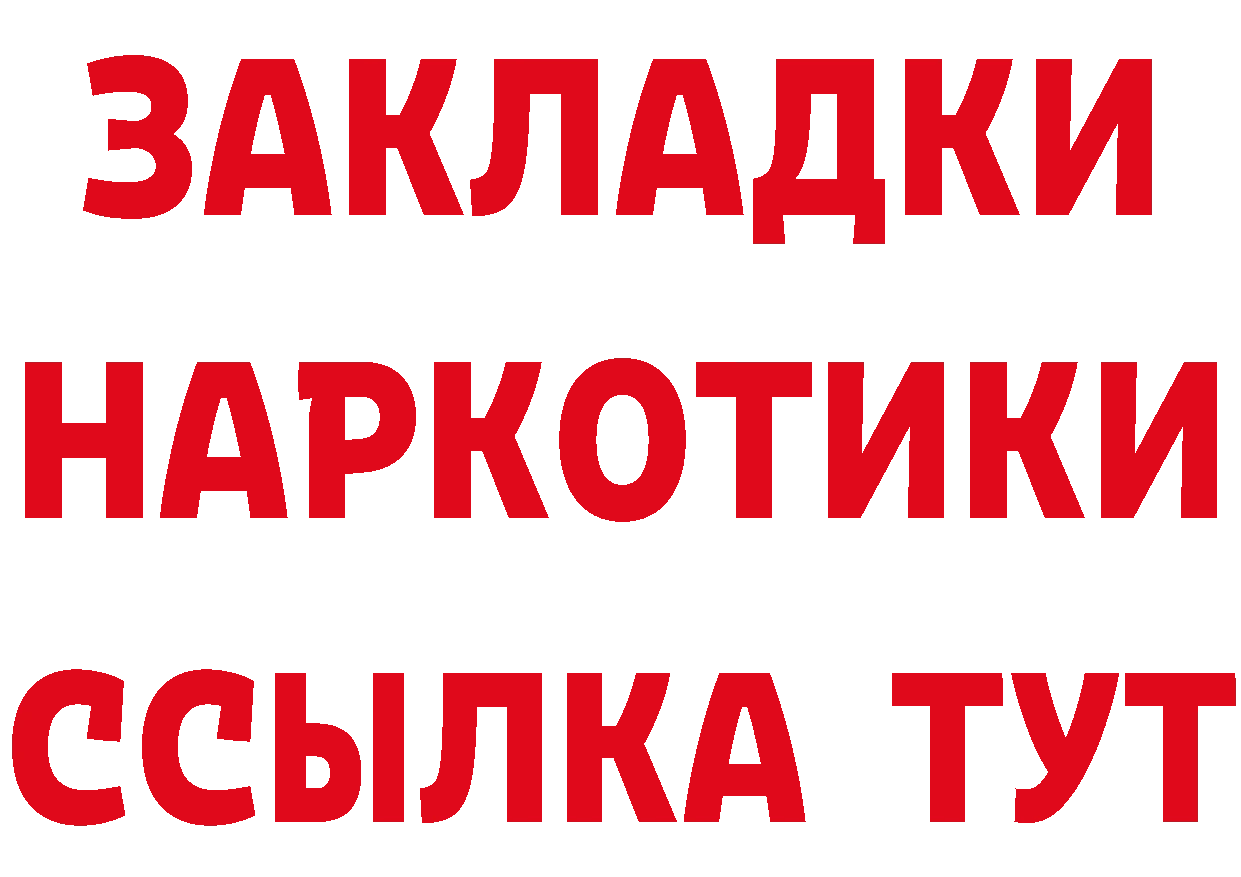 ЗАКЛАДКИ НАРКОТИКИ ССЫЛКА ТУТ